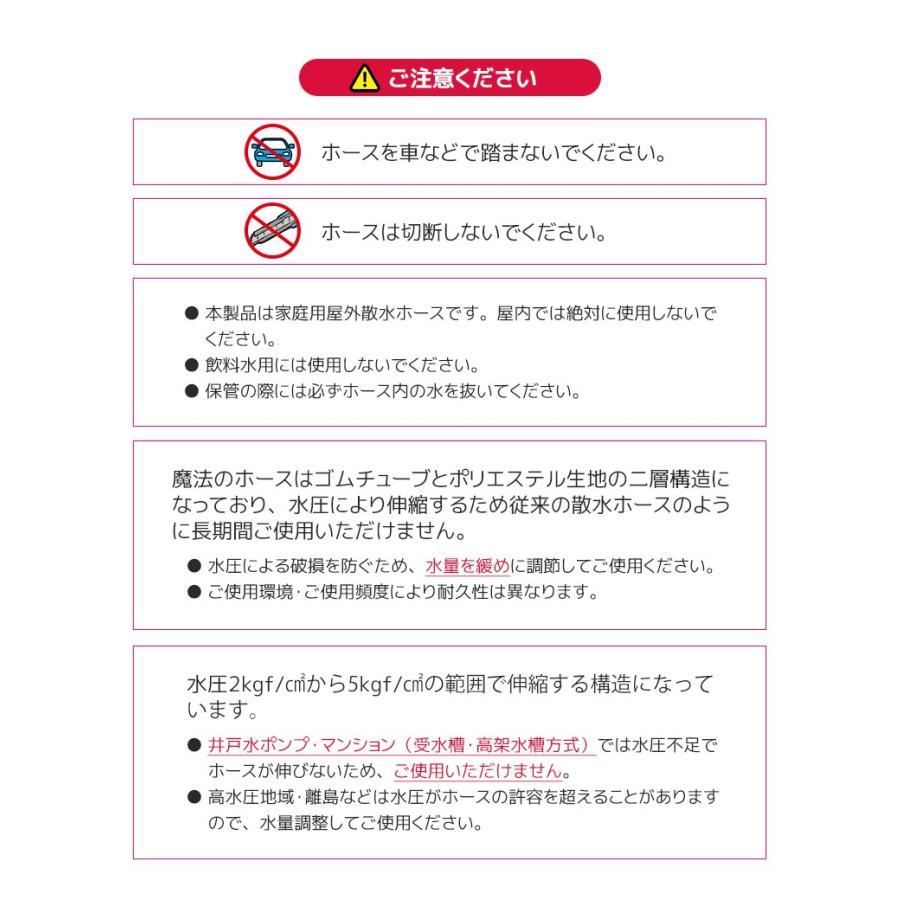 ご注意ください

ホースを車などで踏まないでください。

ホースは切断しないでください。

● 本製品は家庭用屋外散水ホースです。屋内では絶対に使用しないでください。
● 飲料水用には使用しないでください。
● 保管の際には必ずホース内の水を抜いてください。

魔法のホースはゴムチューブとポリエステル生地の二層構造になっており、水圧により伸縮するため従来の散水ホースのように長期間ご使用いただけません。
● 水圧による破損を防ぐため、水量を緩めに調節してご使用ください。
● ご使用環境・ご使用頻度により耐久性は異なります。

水圧2kgf/㎠から5kgf/㎠の範囲で伸縮する構造になっています。
● 井戸水ポンプ・マンション（受水槽・高架水槽方式）では水圧不足でホースが伸びないため、ご使用いただけません。
● 高水圧地域・離島などは水圧がホースの許容を超えることがありますので、水量調整してご使用ください。